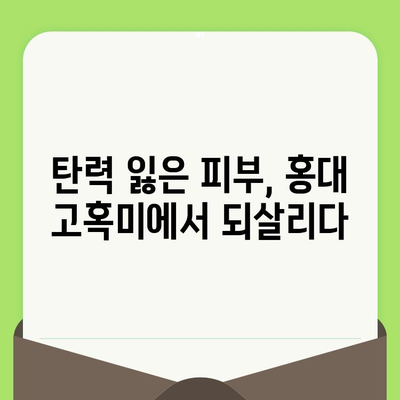 탄력 잃은 피부, 홍대 고혹미에서 되살리다